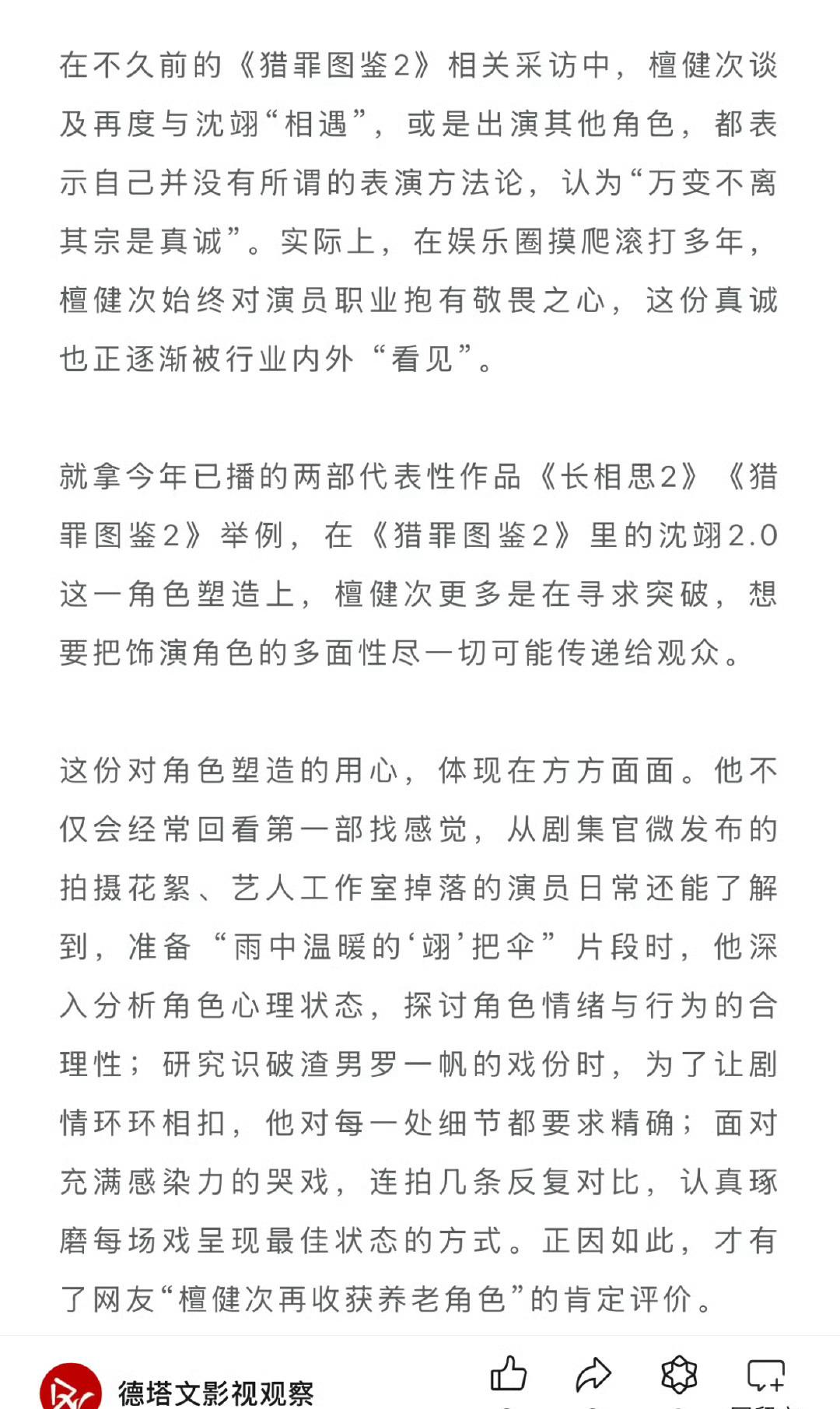 在不久前的《猎罪图鉴2》相关采访中，檀健次谈及再度与沈翊“相遇”，或是出演其他角色，都表示自己并没有所谓的表演方法论，认为“万变不离其宗是真诚”。实际上，在娱乐圈摸爬滚打多年，檀健次始终对演员职业抱有敬畏之心，这份真诚也正逐渐被行业内外“看见”。

就拿今年已播的两部代表性作品《长相思2》《猎罪图鉴2》举例，在《猎罪图鉴2》里的沈翊2.0这一角色塑造上，檀健次更多是在寻求突破，想要把饰演角色的多面性尽一切可能传递给观众。

这份对角色塑造的用心，体现在方方面面。他不仅会经常回看第一部找感觉，从剧集官微发布的拍摄花絮、艺人工作室掉落的演员日常还能了解到，准备“雨中温暖的‘翊’把伞”片段时，他深入分析角色心理状态，探讨角色情绪与行为的合理性；研究识破渣男罗一帆的戏份时，为了让剧情环环相扣，他对每一处细节都要求精确；面对充满感染力的哭戏，连拍几条反复对比，认真琢磨每场戏呈现最佳状态的方式。正因如此，才有了网友“檀健次再收获养老角色”的肯定评价。

德塔文影视观察